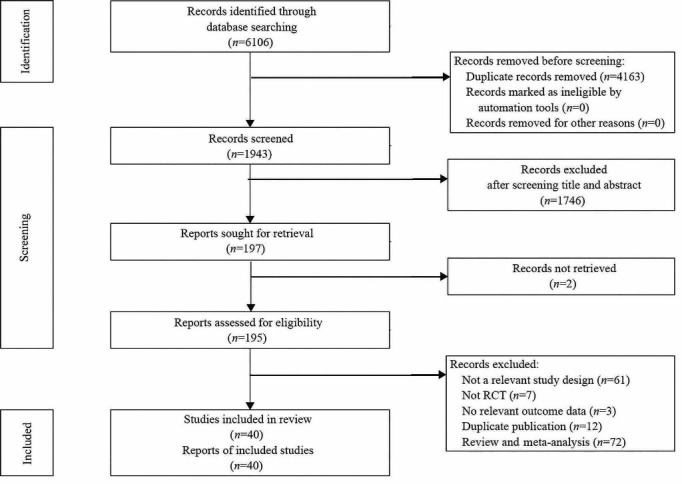 Identification

Records identified through database searching ($n$=6106)

Records removed before screening:
Duplicate records removed ($n$=4163)
Records marked as ineligible by automation tools ($n$=0)
Records removed for other reasons ($n$=0)

Screening

Records screened ($n$=1943)

Records excluded after screening title and abstract ($n$=1746)

Reports sought for retrieval ($n$=197)

Records not retrieved ($n$=2)

Reports assessed for eligibility ($n$=195)

Records excluded:
Not a relevant study design ($n$=61)
Not RCT ($n$=7)
No relevant outcome data ($n$=3)
Duplicate publication ($n$=12)
Review and meta-analysis ($n$=72)

Included

Studies included in review ($n$=40)
Reports of included studies ($n$=40)